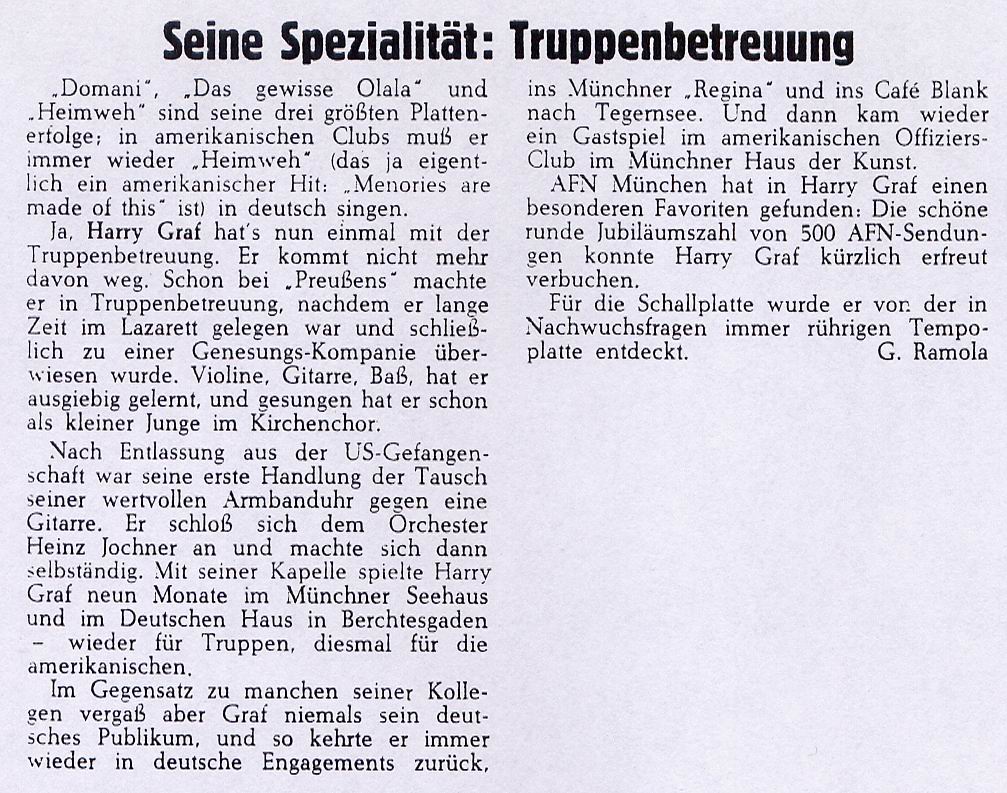 Seine Spezialität: Truppenbetreuung

„Domani", „Das gewisse Olala" und „Heimweh" sind seine drei größten Plattenerfolge; in amerikanischen Clubs muß er immer wieder „Heimweh" (das ja eigentlich ein amerikanischer Hit: „Menories are made of this" ist) in deutsch singen.

Ja, Harry Graf hat's nun einmal mit der Truppenbetreuung. Er kommt nicht mehr davon weg. Schon bei „Preußens" machte er in Truppenbetreuung, nachdem er lange Zeit im Lazarett gelegen war und schließlich zu einer Genesungs-Kompanie überwiesen wurde. Violine, Gitarre, Baß, hat er ausgiebig gelernt, und gesungen hat er schon als kleiner Junge im Kirchenchor.

Nach Entlassung aus der US-Gefangenschaft war seine erste Handlung der Tausch seiner wertvollen Armbanduhr gegen eine Gitarre. Er schloß sich dem Orchester Heinz Jochner an und machte sich dann selbständig. Mit seiner Kapelle spielte Harry Graf neun Monate im Münchner Seehaus und im Deutschen Haus in Berchtesgaden – wieder für Truppen, diesmal für die amerikanischen.

Im Gegensatz zu manchen seiner Kollegen vergaß aber Graf niemals sein deutsches Publikum, und so kehrte er immer wieder in deutsche Engagements zurück, ins Münchner „Regina" und ins Café Blank nach Tegernsee. Und dann kam wieder ein Gastspiel im amerikanischen Offiziers-Club im Münchner Haus der Kunst.

AFN München hat in Harry Graf einen besonderen Favoriten gefunden: Die schöne runde Jubiläumszahl von 500 AFN-Sendungen konnte Harry Graf kürzlich erfreut verbuchen.

Für die Schallplatte wurde er von der in Nachwuchsfragen immer rührigen Tempoplatte entdeckt. G. Ramola